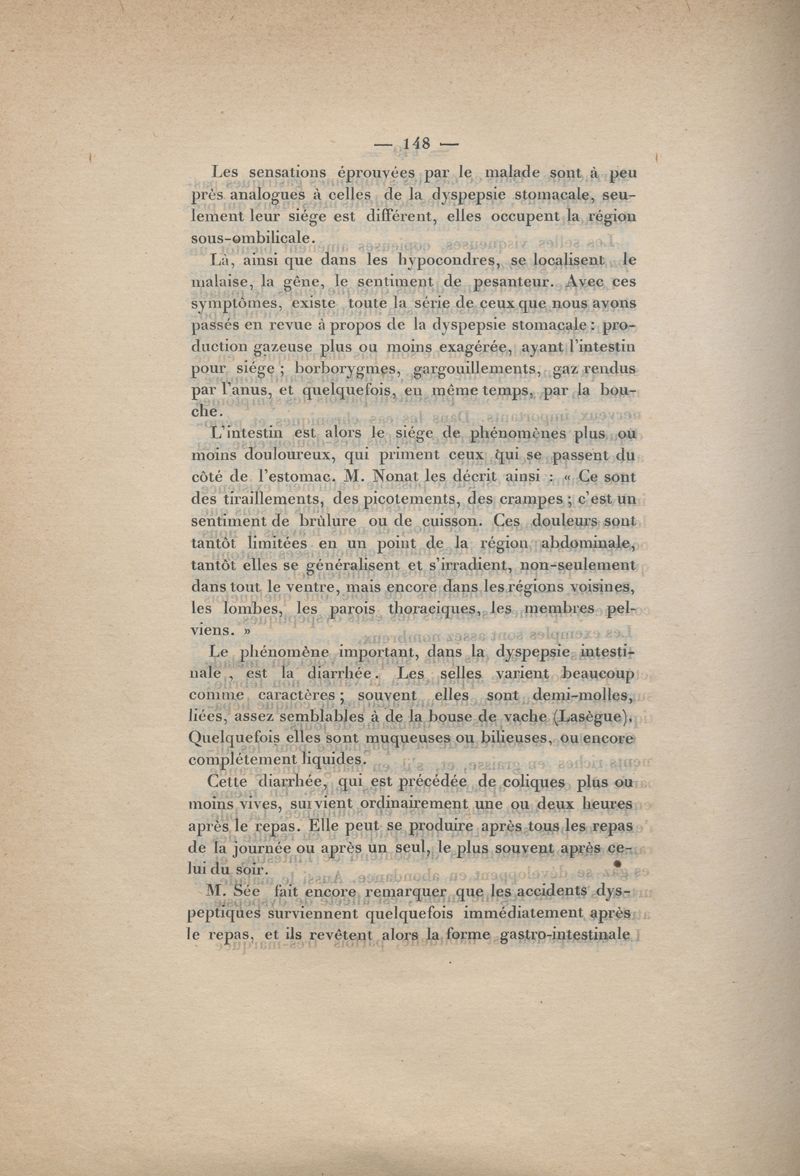 — 148 —

Les sensations éprouvées par le malade sont à peu près analogues à celles de la dyspepsie stomacale, seulement leur siége est différent, elles occupent la région sous-ombilicale.

Là, ainsi que dans les hypocondres, se localisent le malaise, la gêne, le sentiment de pesanteur. Avec ces symptômes, existe toute la série de ceux que nous avons passés en revue à propos de la dyspepsie stomacale : production gazeuse plus ou moins exagérée, ayant l'intestin pour siége ; borborygmes, gargouillements, gaz rendus par l'anus, et quelquefois, en même temps, par la bouche.

L'intestin est alors le siége de phénomènes plus ou moins douloureux, qui priment ceux qui se passent du côté de l'estomac. M. Nonat les décrit ainsi : « Ce sont des tiraillements, des picotements, des crampes ; c'est un sentiment de brûlure ou de cuisson. Ces douleurs sont tantôt limitées en un point de la région abdominale, tantôt elles se généralisent et s'irradient, non-seulement dans tout le ventre, mais encore dans les régions voisines, les lombes, les parois thoraciques, les membres pelviens. »

Le phénomène important, dans la dyspepsie intestinale, est la diarrhée. Les selles varient beaucoup comme caractères ; souvent elles sont demi-molles, liées, assez semblables à de la bouse de vache (Lasègue). Quelquefois elles sont muqueuses ou bilieuses, ou encore complétement liquides.

Cette diarrhée, qui est précédée de coliques plus ou moins vives, survient ordinairement une ou deux heures après le repas. Elle peut se produire après tous les repas de la journée ou après un seul, le plus souvent après celui du soir.

M. Sée fait encore remarquer que les accidents dyspeptiques surviennent quelquefois immédiatement après le repas, et ils revêtent alors la forme gastro-intestinale